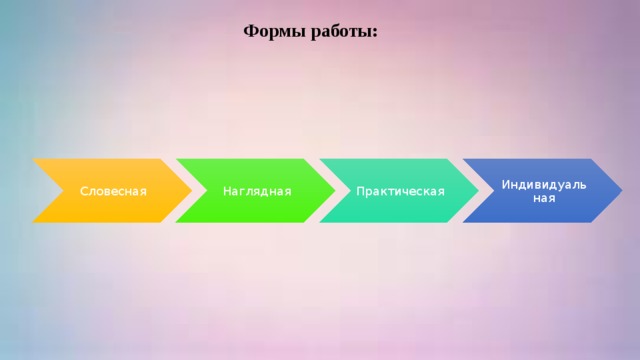 Формы работы:

Словесная

Наглядная

Практическая

Индивидуальная